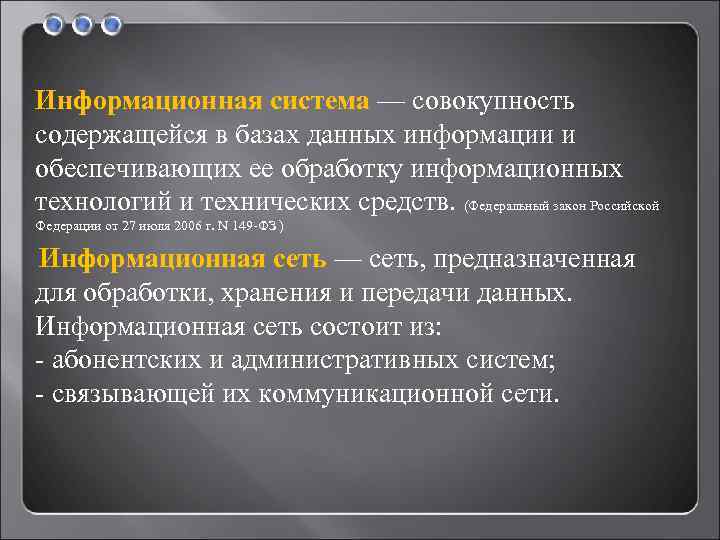 Информационная система — совокупность содержащейся в базах данных информации и обеспечивающих ее обработку информационных технологий и технических средств. (Федеральный закон Российской Федерации от 27 июля 2006 г. N 149-ФЗ )

Информационная сеть — сеть, предназначенная для обработки, хранения и передачи данных. Информационная сеть состоит из:
- абонентских и административных систем;
- связывающей их коммуникационной сети.